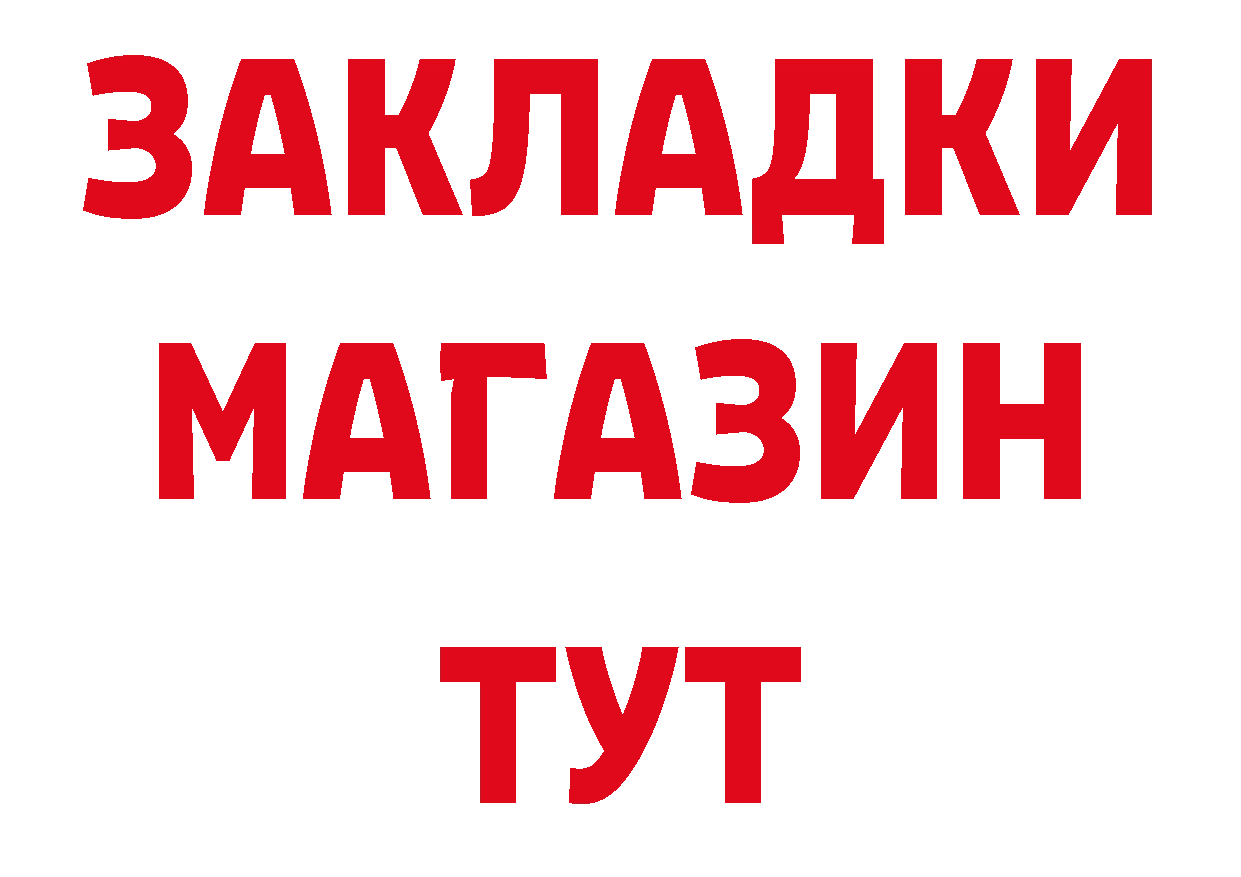 ЗАКЛАДКИ
МАГАЗИН
ТУТ